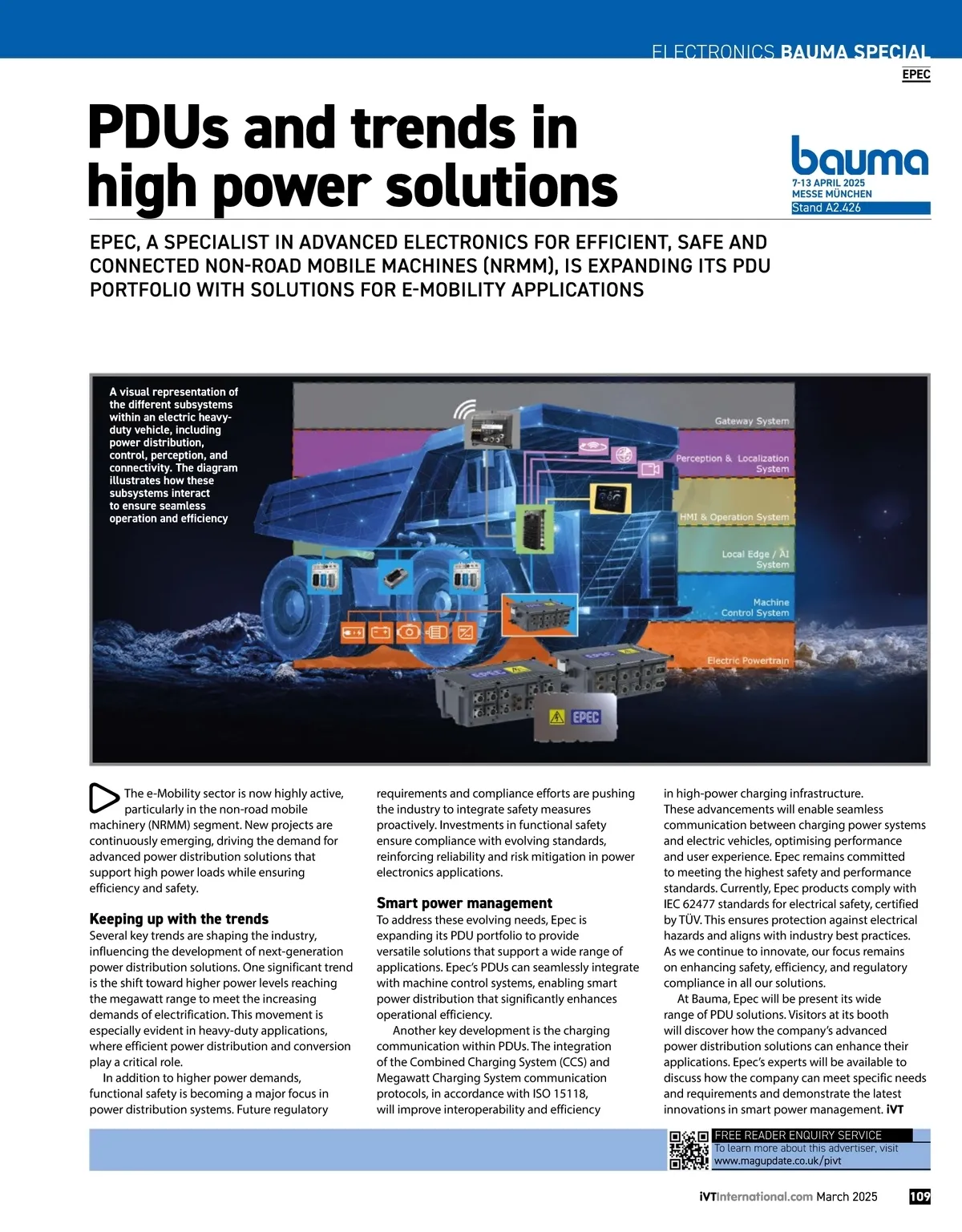 ELECTRONICS BAUMA SPECIAL

EPEC

PDUs and trends in high power solutions

bauma
7-13 APRIL 2025
MESSE MÜNCHEN
Stand A2.426

EPEC, A SPECIALIST IN ADVANCED ELECTRONICS FOR EFFICIENT, SAFE AND CONNECTED NON-ROAD MOBILE MACHINES (NRMM), IS EXPANDING ITS PDU PORTFOLIO WITH SOLUTIONS FOR E-MOBILITY APPLICATIONS

A visual representation of the different subsystems within an electric heavy-duty vehicle, including power distribution, control, perception, and connectivity. The diagram illustrates how these subsystems interact to ensure seamless operation and efficiency

Gateway System

Perception & Localization System

HMI & Operation System

Local Edge / AI System

Machine Control System

Electric Powertrain

EPEC

The e-Mobility sector is now highly active, particularly in the non-road mobile machinery (NRMM) segment. New projects are continuously emerging, driving the demand for advanced power distribution solutions that support high power loads while ensuring efficiency and safety.

Keeping up with the trends
Several key trends are shaping the industry, influencing the development of next-generation power distribution solutions. One significant trend is the shift toward higher power levels reaching the megawatt range to meet the increasing demands of electrification. This movement is especially evident in heavy-duty applications, where efficient power distribution and conversion play a critical role.

In addition to higher power demands, functional safety is becoming a major focus in power distribution systems. Future regulatory requirements and compliance efforts are pushing the industry to integrate safety measures proactively. Investments in functional safety ensure compliance with evolving standards, reinforcing reliability and risk mitigation in power electronics applications.

Smart power management
To address these evolving needs, Epec is expanding its PDU portfolio to provide versatile solutions that support a wide range of applications. Epec's PDUs can seamlessly integrate with machine control systems, enabling smart power distribution that significantly enhances operational efficiency.

Another key development is the charging communication within PDUs. The integration of the Combined Charging System (CCS) and Megawatt Charging System communication protocols, in accordance with ISO 15118, will improve interoperability and efficiency in high-power charging infrastructure. These advancements will enable seamless communication between charging power systems and electric vehicles, optimising performance and user experience. Epec remains committed to meeting the highest safety and performance standards. Currently, Epec products comply with IEC 62477 standards for electrical safety, certified by TÜV. This ensures protection against electrical hazards and aligns with industry best practices. As we continue to innovate, our focus remains on enhancing safety, efficiency, and regulatory compliance in all our solutions.

At Bauma, Epec will be present its wide range of PDU solutions. Visitors at its booth will discover how the company's advanced power distribution solutions can enhance their applications. Epec's experts will be available to discuss how the company can meet specific needs and requirements and demonstrate the latest innovations in smart power management. iVT

FREE READER ENQUIRY SERVICE
To learn more about this advertiser, visit www.magupdate.co.uk/pivt

iVTInternational.com March 2025 109